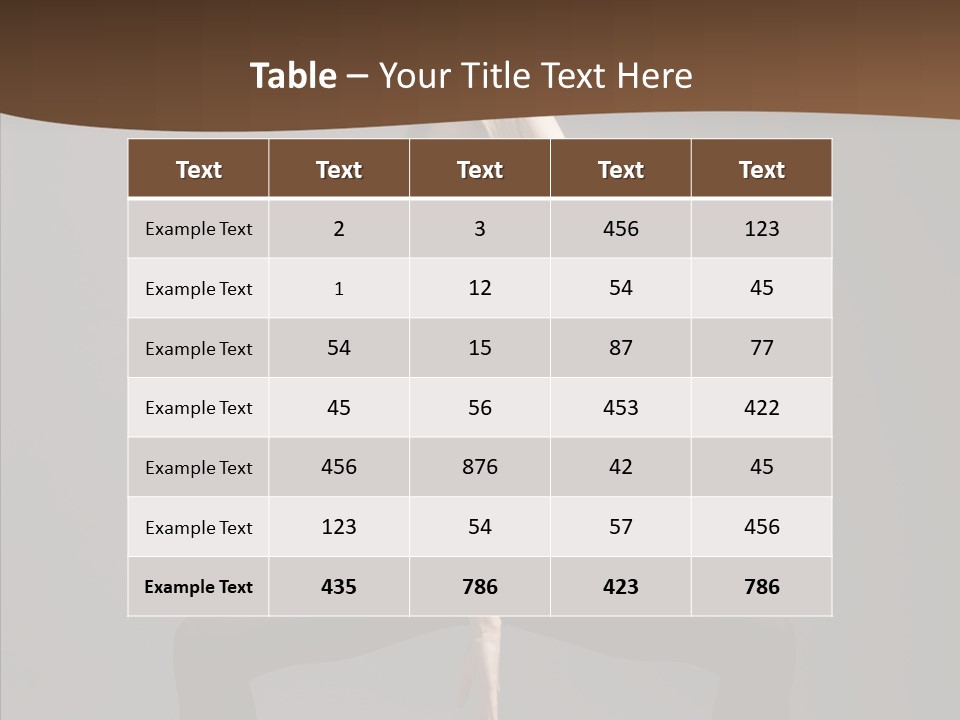 Table – Your Title Text Here

| Text | Text | Text | Text | Text |
|---|---|---|---|---|
| Example Text | 2 | 3 | 456 | 123 |
| Example Text | 1 | 12 | 54 | 45 |
| Example Text | 54 | 15 | 87 | 77 |
| Example Text | 45 | 56 | 453 | 422 |
| Example Text | 456 | 876 | 42 | 45 |
| Example Text | 123 | 54 | 57 | 456 |
| Example Text | 435 | 786 | 423 | 786 |